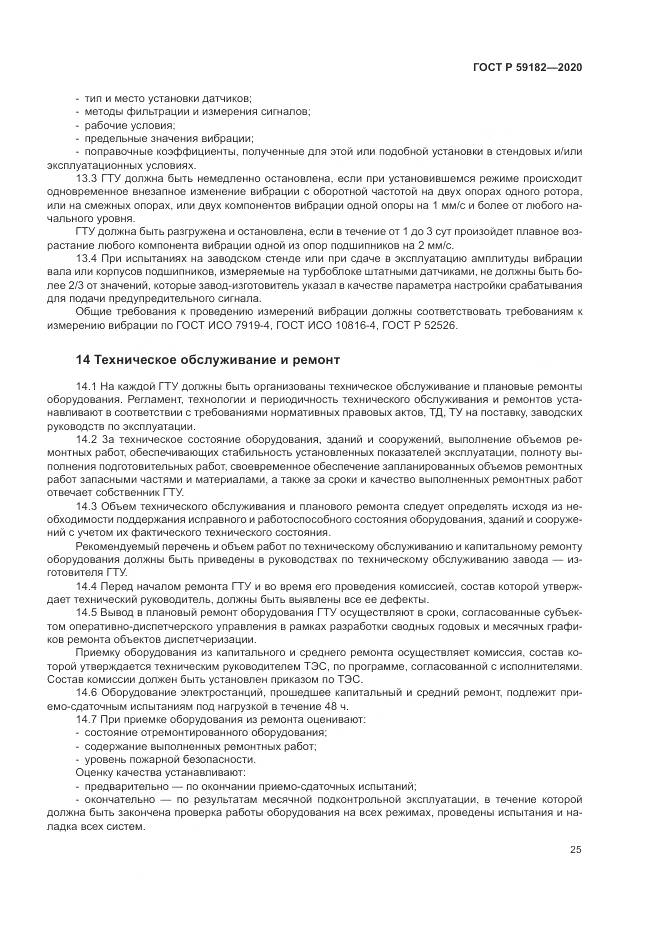 ГОСТ Р 59182—2020

- тип и место установки датчиков;
- методы фильтрации и измерения сигналов;
- рабочие условия;
- предельные значения вибрации;
- поправочные коэффициенты, полученные для этой или подобной установки в стендовых и/или эксплуатационных условиях.

13.3 ГТУ должна быть немедленно остановлена, если при установившемся режиме происходит одновременное внезапное изменение вибрации с оборотной частотой на двух опорах одного ротора, или на смежных опорах, или двух компонентов вибрации одной опоры на 1 мм/с и более от любого начального уровня.

ГТУ должна быть разгружена и остановлена, если в течение от 1 до 3 сут произойдет плавное возрастание любого компонента вибрации одной из опор подшипников на 2 мм/с.

13.4 При испытаниях на заводском стенде или при сдаче в эксплуатацию амплитуды вибрации вала или корпусов подшипников, измеряемые на турбоблоке штатными датчиками, не должны быть более 2/3 от значений, которые завод-изготовитель указал в качестве параметра настройки срабатывания для подачи предупредительного сигнала.

Общие требования к проведению измерений вибрации должны соответствовать требованиям к измерению вибрации по ГОСТ ИСО 7919-4, ГОСТ ИСО 10816-4, ГОСТ Р 52526.

14 Техническое обслуживание и ремонт

14.1 На каждой ГТУ должны быть организованы техническое обслуживание и плановые ремонты оборудования. Регламент, технологии и периодичность технического обслуживания и ремонтов устанавливают в соответствии с требованиями нормативных правовых актов, ТД, ТУ на поставку, заводских руководств по эксплуатации.

14.2 За техническое состояние оборудования, зданий и сооружений, выполнение объемов ремонтных работ, обеспечивающих стабильность установленных показателей эксплуатации, полноту выполнения подготовительных работ, своевременное обеспечение запланированных объемов ремонтных работ запасными частями и материалами, а также за сроки и качество выполненных ремонтных работ отвечает собственник ГТУ.

14.3 Объем технического обслуживания и планового ремонта следует определять исходя из необходимости поддержания исправного и работоспособного состояния оборудования, зданий и сооружений с учетом их фактического технического состояния.

Рекомендуемый перечень и объем работ по техническому обслуживанию и капитальному ремонту оборудования должны быть приведены в руководствах по техническому обслуживанию завода — изготовителя ГТУ.

14.4 Перед началом ремонта ГТУ и во время его проведения комиссией, состав которой утверждает технический руководитель, должны быть выявлены все ее дефекты.

14.5 Вывод в плановый ремонт оборудования ГТУ осуществляют в сроки, согласованные субъектом оперативно-диспетчерского управления в рамках разработки сводных годовых и месячных графиков ремонта объектов диспетчеризации.

Приемку оборудования из капитального и среднего ремонта осуществляет комиссия, состав которой утверждается техническим руководителем ТЭС, по программе, согласованной с исполнителями. Состав комиссии должен быть установлен приказом по ТЭС.

14.6 Оборудование электростанций, прошедшее капитальный и средний ремонт, подлежит приемо-сдаточным испытаниям под нагрузкой в течение 48 ч.

14.7 При приемке оборудования из ремонта оценивают:
- состояние отремонтированного оборудования;
- содержание выполненных ремонтных работ;
- уровень пожарной безопасности.

Оценку качества устанавливают:
- предварительно — по окончании приемо-сдаточных испытаний;
- окончательно — по результатам месячной подконтрольной эксплуатации, в течение которой должна быть закончена проверка работы оборудования на всех режимах, проведены испытания и наладка всех систем.

25